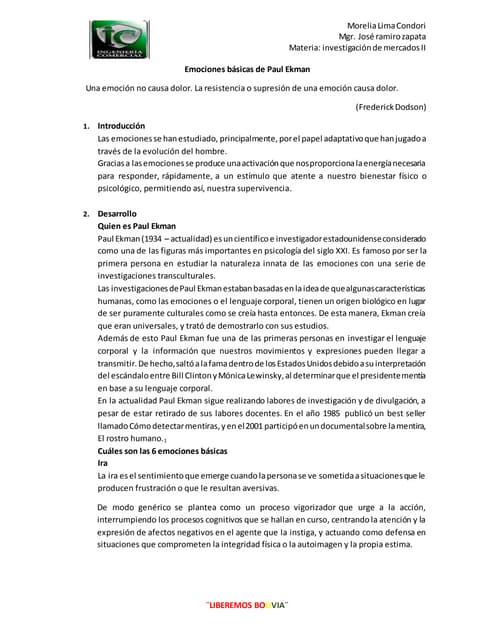 IC INGENIERÍA COMERCIAL

Morelia Lima Condori
Mgr. José ramiro zapata
Materia: investigación de mercados II

Emociones básicas de Paul Ekman

Una emoción no causa dolor. La resistencia o supresión de una emoción causa dolor.

(Frederick Dodson)

1. Introducción
Las emociones se han estudiado, principalmente, por el papel adaptativo que han jugado a través de la evolución del hombre.
Gracias a las emociones se produce una activación que nos proporciona la energía necesaria para responder, rápidamente, a un estímulo que atente a nuestro bienestar físico o psicológico, permitiendo así, nuestra supervivencia.

2. Desarrollo
Quien es Paul Ekman
Paul Ekman (1934 – actualidad) es un científico e investigador estadounidense considerado como una de las figuras más importantes en psicología del siglo XXI. Es famoso por ser la primera persona en estudiar la naturaleza innata de las emociones con una serie de investigaciones transculturales.
Las investigaciones de Paul Ekman estaban basadas en la idea de que algunas características humanas, como las emociones o el lenguaje corporal, tienen un origen biológico en lugar de ser puramente culturales como se creía hasta entonces. De esta manera, Ekman creía que eran universales, y trató de demostrarlo con sus estudios.
Además de esto Paul Ekman fue una de las primeras personas en investigar el lenguaje corporal y la información que nuestros movimientos y expresiones pueden llegar a transmitir. De hecho, saltó a la fama dentro de los Estados Unidos debido a su interpretación del escándalo entre Bill Clinton y Mónica Lewinsky, al determinar que el presidente mentía en base a su lenguaje corporal.
En la actualidad Paul Ekman sigue realizando labores de investigación y de divulgación, a pesar de estar retirado de sus labores docentes. En el año 1985 publicó un best seller llamado Cómo detectar mentiras, y en el 2001 participó en un documental sobre la mentira, El rostro humano.$_1$
Cuáles son las 6 emociones básicas
Ira
La ira es el sentimiento que emerge cuando la persona se ve sometida a situaciones que le producen frustración o que le resultan aversivas.

De modo genérico se plantea como un proceso vigorizador que urge a la acción, interrumpiendo los procesos cognitivos que se hallan en curso, centrando la atención y la expresión de afectos negativos en el agente que la instiga, y actuando como defensa en situaciones que comprometen la integridad física o la autoimagen y la propia estima.

"LIBEREMOS BOLIVIA"